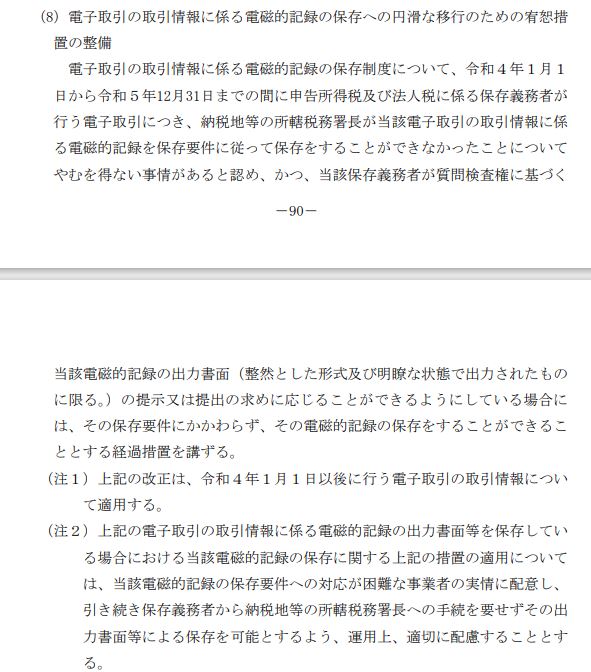 (8) 電子取引の取引情報に係る電磁的記録の保存への円滑な移行のための宥恕措置の整備

電子取引の取引情報に係る電磁的記録の保存制度について、令和４年１月１日から令和５年12月31日までの間に申告所得税及び法人税に係る保存義務者が行う電子取引につき、納税地等の所轄税務署長が当該電子取引の取引情報に係る電磁的記録を保存要件に従って保存をすることができなかったことについてやむを得ない事情があると認め、かつ、当該保存義務者が質問検査権に基づく

－90－

当該電磁的記録の出力書面（整然とした形式及び明瞭な状態で出力されたものに限る。）の提示又は提出の求めに応じることができるようにしている場合には、その保存要件にかかわらず、その電磁的記録の保存をすることができることとする経過措置を講ずる。

（注１）上記の改正は、令和４年１月１日以後に行う電子取引の取引情報について適用する。

（注２）上記の電子取引の取引情報に係る電磁的記録の出力書面等を保存している場合における当該電磁的記録の保存に関する上記の措置の適用については、当該電磁的記録の保存要件への対応が困難な事業者の実情に配意し、引き続き保存義務者から納税地等の所轄税務署長への手続を要せずその出力書面等による保存を可能とするよう、運用上、適切に配慮することとする。